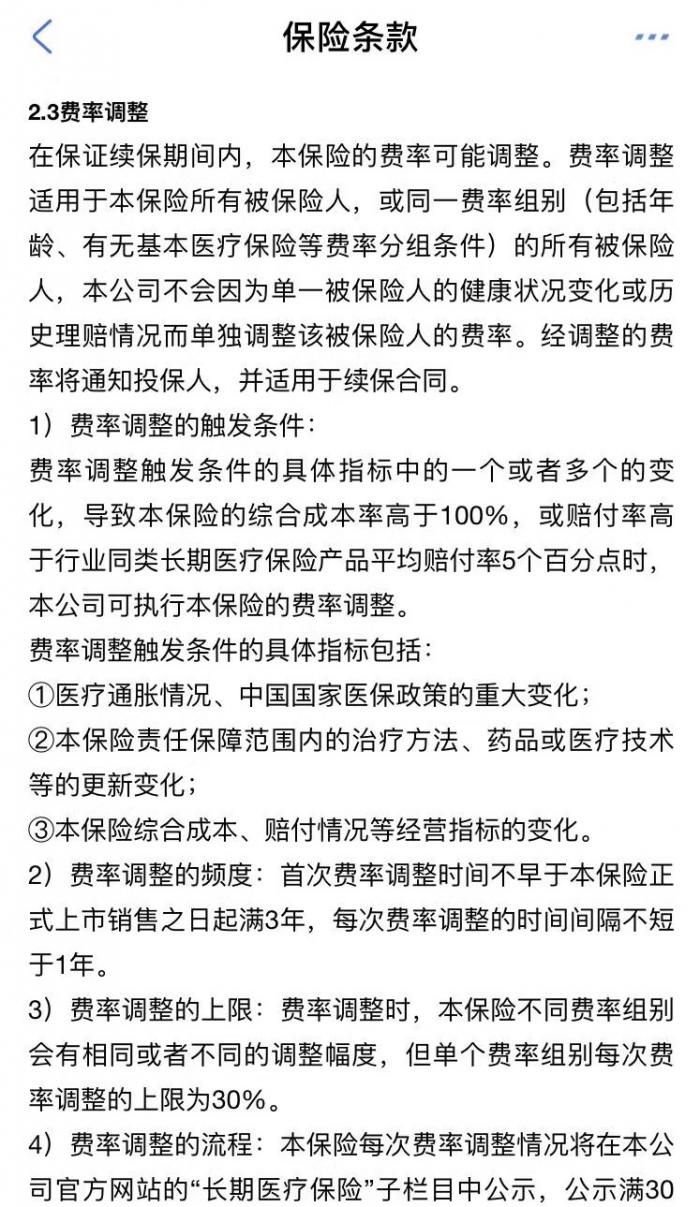 保险条款

2.3费率调整

在保证续保期间内，本保险的费率可能调整。费率调整适用于本保险所有被保险人，或同一费率组别（包括年龄、有无基本医疗保险等费率分组条件）的所有被保险人，本公司不会因为单一被保险人的健康状况变化或历史理赔情况而单独调整该被保险人的费率。经调整的费率将通知投保人，并适用于续保合同。

1）费率调整的触发条件：

费率调整触发条件的具体指标中的一个或者多个的变化，导致本保险的综合成本率高于100%，或赔付率高于行业同类长期医疗保险产品平均赔付率5个百分点时，本公司可执行本保险的费率调整。

费率调整触发条件的具体指标包括：

①医疗通胀情况、中国国家医保政策的重大变化；

②本保险责任保障范围内的治疗方法、药品或医疗技术等的更新变化；

③本保险综合成本、赔付情况等经营指标的变化。

2）费率调整的频度：首次费率调整时间不早于本保险正式上市销售之日起满3年，每次费率调整的时间间隔不短于1年。

3）费率调整的上限：费率调整时，本保险不同费率组别会有相同或者不同的调整幅度，但单个费率组别每次费率调整的上限为30%。

4）费率调整的流程：本保险每次费率调整情况将在本公司官方网站的“长期医疗保险”子栏目中公示，公示满30